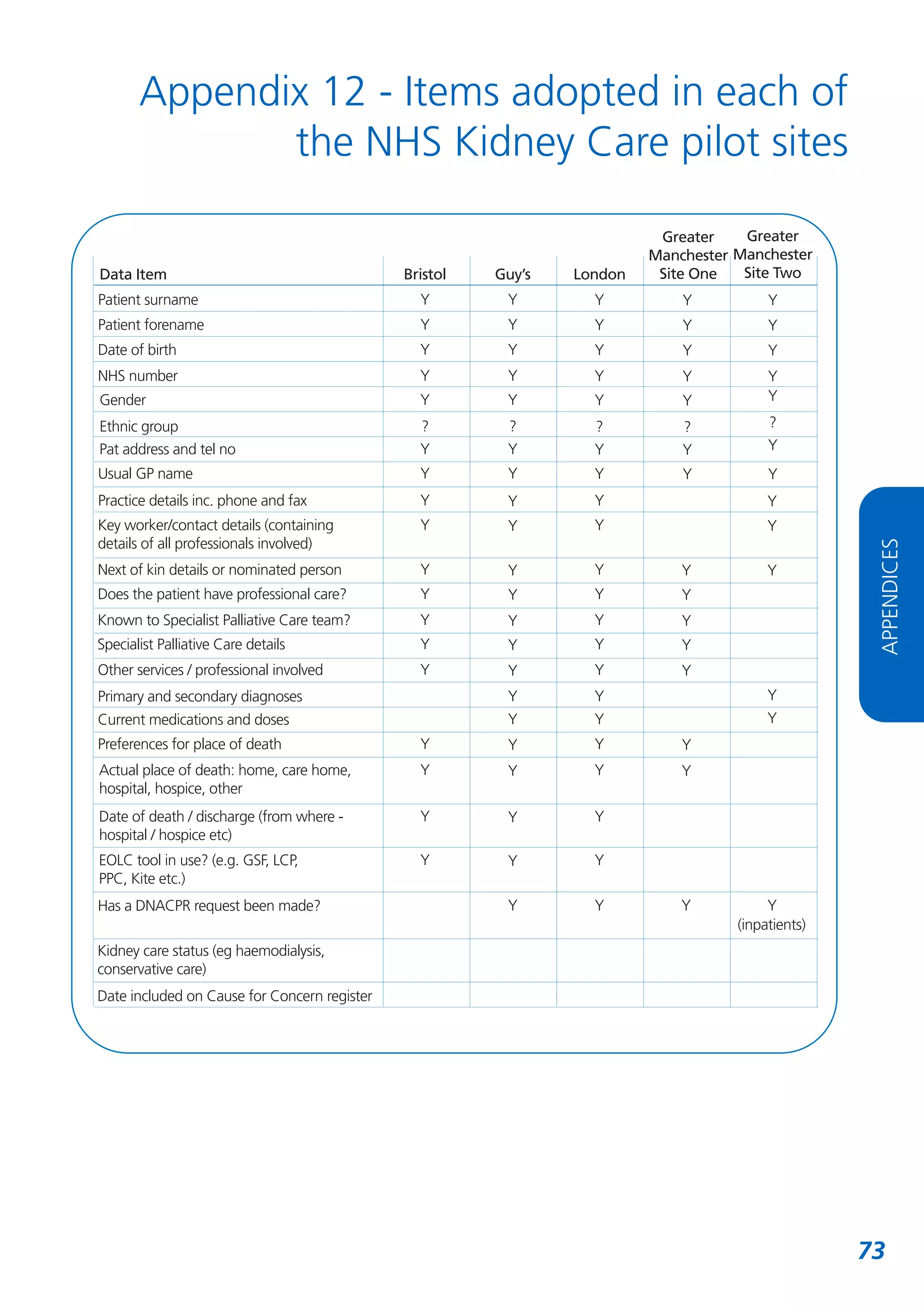 Appendix 12 - Items adopted in each of the NHS Kidney Care pilot sites

| Data Item | Bristol | Guy's | London | Greater Manchester Site One | Greater Manchester Site Two |
|---|---|---|---|---|---|
| Patient surname | Y | Y | Y | Y | Y |
| Patient forename | Y | Y | Y | Y | Y |
| Date of birth | Y | Y | Y | Y | Y |
| NHS number | Y | Y | Y | Y | Y |
| Gender | Y | Y | Y | Y | Y |
| Ethnic group | ? | ? | ? | ? | ? |
| Pat address and tel no | Y | Y | Y | Y | Y |
| Usual GP name | Y | Y | Y | Y | Y |
| Practice details inc. phone and fax | Y | Y | Y | | Y |
| Key worker/contact details (containing details of all professionals involved) | Y | Y | Y | | Y |
| Next of kin details or nominated person | Y | Y | Y | Y | Y |
| Does the patient have professional care? | Y | Y | Y | Y | |
| Known to Specialist Palliative Care team? | Y | Y | Y | Y | |
| Specialist Palliative Care details | Y | Y | Y | Y | |
| Other services / professional involved | Y | Y | Y | Y | |
| Primary and secondary diagnoses | | Y | Y | | Y |
| Current medications and doses | | Y | Y | | Y |
| Preferences for place of death | Y | Y | Y | Y | |
| Actual place of death: home, care home, hospital, hospice, other | Y | Y | Y | Y | |
| Date of death / discharge (from where - hospital / hospice etc) | Y | Y | Y | | |
| EOLC tool in use? (e.g. GSF, LCP, PPC, Kite etc.) | Y | Y | Y | | |
| Has a DNACPR request been made? | | Y | Y | Y | Y (inpatients) |
| Kidney care status (eg haemodialysis, conservative care) | | | | | |
| Date included on Cause for Concern register | | | | | |

APPENDICES

73